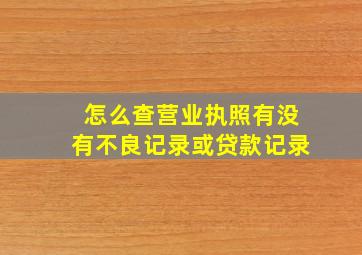 怎么查营业执照有没有不良记录或贷款记录